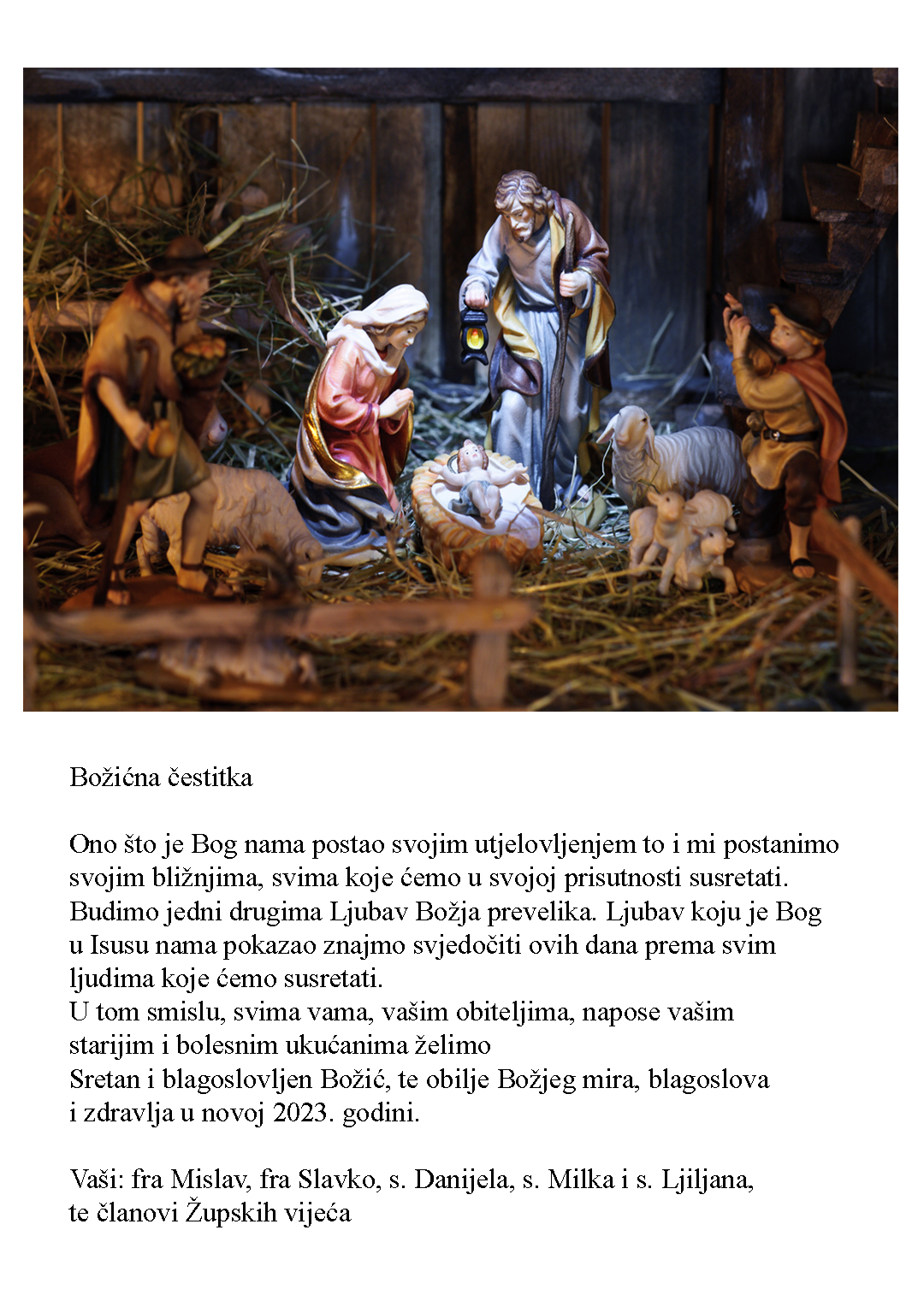 Božićna čestitka

Ono što je Bog nama postao svojim utjelovljenjem to i mi postanimo svojim bližnjima, svima koje ćemo u svojoj prisutnosti susretati. Budimo jedni drugima Ljubav Božja prevelika. Ljubav koju je Bog u Isusu nama pokazao znajmo svjedočiti ovih dana prema svim ljudima koje ćemo susretati.
U tom smislu, svima vama, vašim obiteljima, napose vašim starijim i bolesnim ukućanima želimo
Sretan i blagoslovljen Božić, te obilje Božjeg mira, blagoslova i zdravlja u novoj 2023. godini.

Vaši: fra Mislav, fra Slavko, s. Danijela, s. Milka i s. Ljiljana, te članovi Župskih vijeća